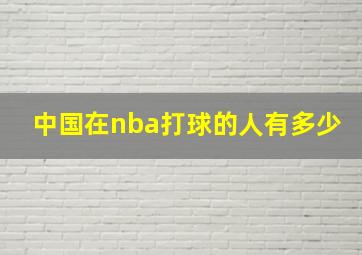 中国在nba打球的人有多少